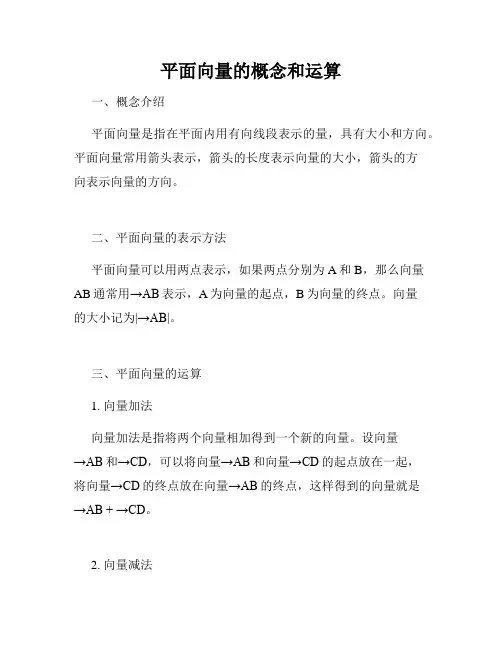 平面向量的概念和运算

一、概念介绍

平面向量是指在平面内用有向线段表示的量，具有大小和方向。平面向量常用箭头表示，箭头的长度表示向量的大小，箭头的方向表示向量的方向。

二、平面向量的表示方法

平面向量可以用两点表示，如果两点分别为 A 和 B，那么向量 AB 通常用→AB 表示，A 为向量的起点，B 为向量的终点。向量的大小记为|→AB|。

三、平面向量的运算

1. 向量加法

向量加法是指将两个向量相加得到一个新的向量。设向量→AB 和→CD，可以将向量→AB 和向量→CD 的起点放在一起，将向量→CD 的终点放在向量→AB 的终点，这样得到的向量就是→AB + →CD。

2. 向量减法